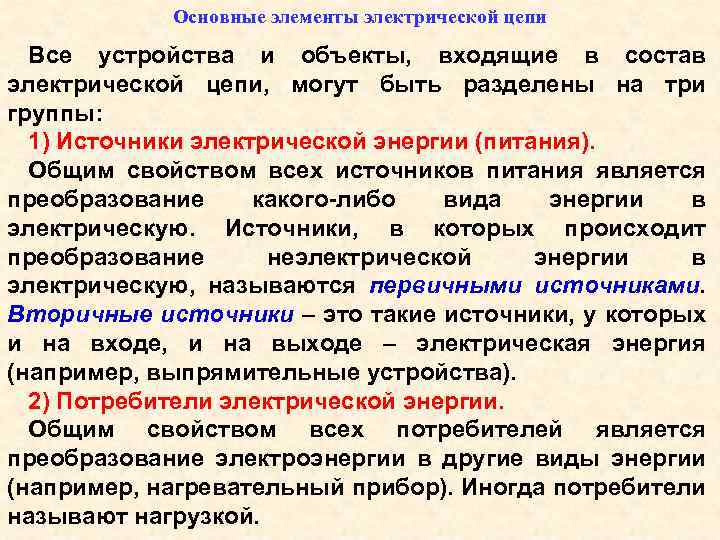 Основные элементы электрической цепи

Все устройства и объекты, входящие в состав электрической цепи, могут быть разделены на три группы:

1) Источники электрической энергии (питания).

Общим свойством всех источников питания является преобразование какого-либо вида энергии в электрическую. Источники, в которых происходит преобразование неэлектрической энергии в электрическую, называются первичными источниками. Вторичные источники – это такие источники, у которых и на входе, и на выходе – электрическая энергия (например, выпрямительные устройства).

2) Потребители электрической энергии.

Общим свойством всех потребителей является преобразование электроэнергии в другие виды энергии (например, нагревательный прибор). Иногда потребители называют нагрузкой.